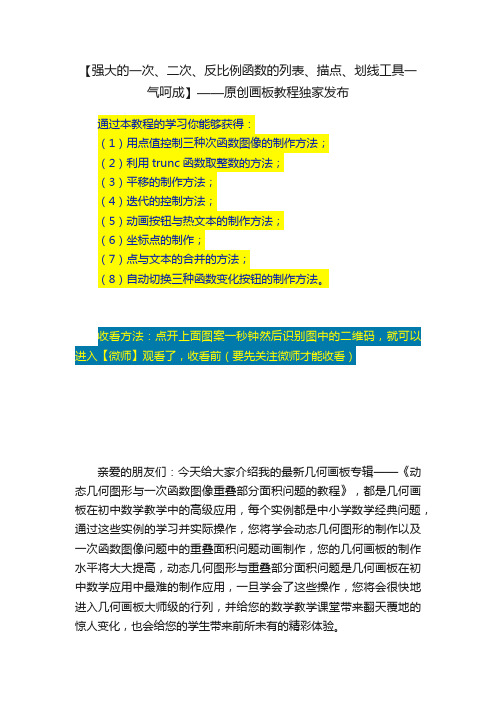 【强大的一次、二次、反比例函数的列表、描点、划线工具一气呵成】——原创画板教程独家发布

通过本教程的学习你能够获得：
（1）用点值控制三种次函数图像的制作方法；
（2）利用 trunc 函数取整数的方法；
（3）平移的制作方法；
（4）迭代的控制方法；
（5）动画按钮与热文本的制作方法；
（6）坐标点的制作；
（7）点与文本的合并的方法；
（8）自动切换三种函数变化按钮的制作方法。

收看方法：点开上面图案一秒钟然后识别图中的二维码，就可以进入【微师】观看了，收看前（要先关注微师才能收看）

亲爱的朋友们：今天给大家介绍我的最新几何画板专辑——《动态几何图形与一次函数图像重叠部分面积问题的教程》，都是几何画板在初中数学教学中的高级应用，每个实例都是中小学数学经典问题，通过这些实例的学习并实际操作，您将学会动态几何图形的制作以及一次函数图像问题中的重叠面积问题动画制作，您的几何画板的制作水平将大大提高，动态几何图形与重叠部分面积问题是几何画板在初中数学应用中最难的制作应用，一旦学会了这些操作，您将会很快地进入几何画板大师级的行列，并给您的数学教学课堂带来翻天覆地的惊人变化，也会给您的学生带来前所未有的精彩体验。